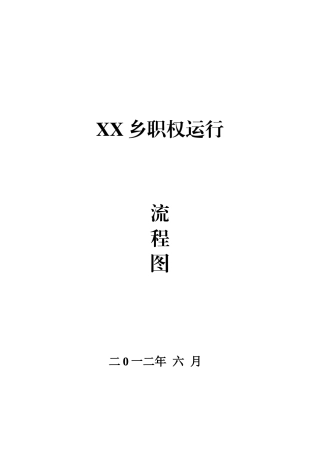 XX 乡职权运行

流
程
图

二0一二年 六 月